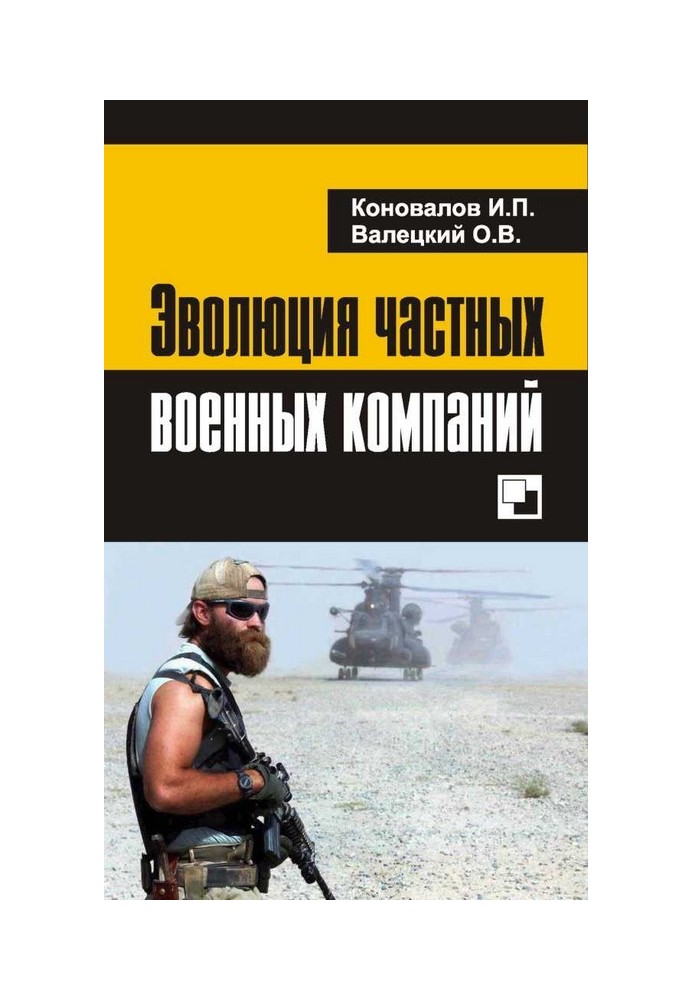 Коновалов И.П.
Валецкий О.В.

Эволюция частных военных компаний